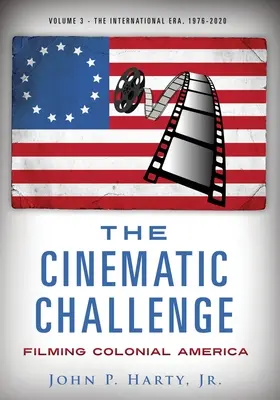 VOLUME 3 - THE INTERNATIONAL ERA, 1976-2020

THE CINEMATIC CHALLENGE

FILMING COLONIAL AMERICA

JOHN P. HARTY, JR.